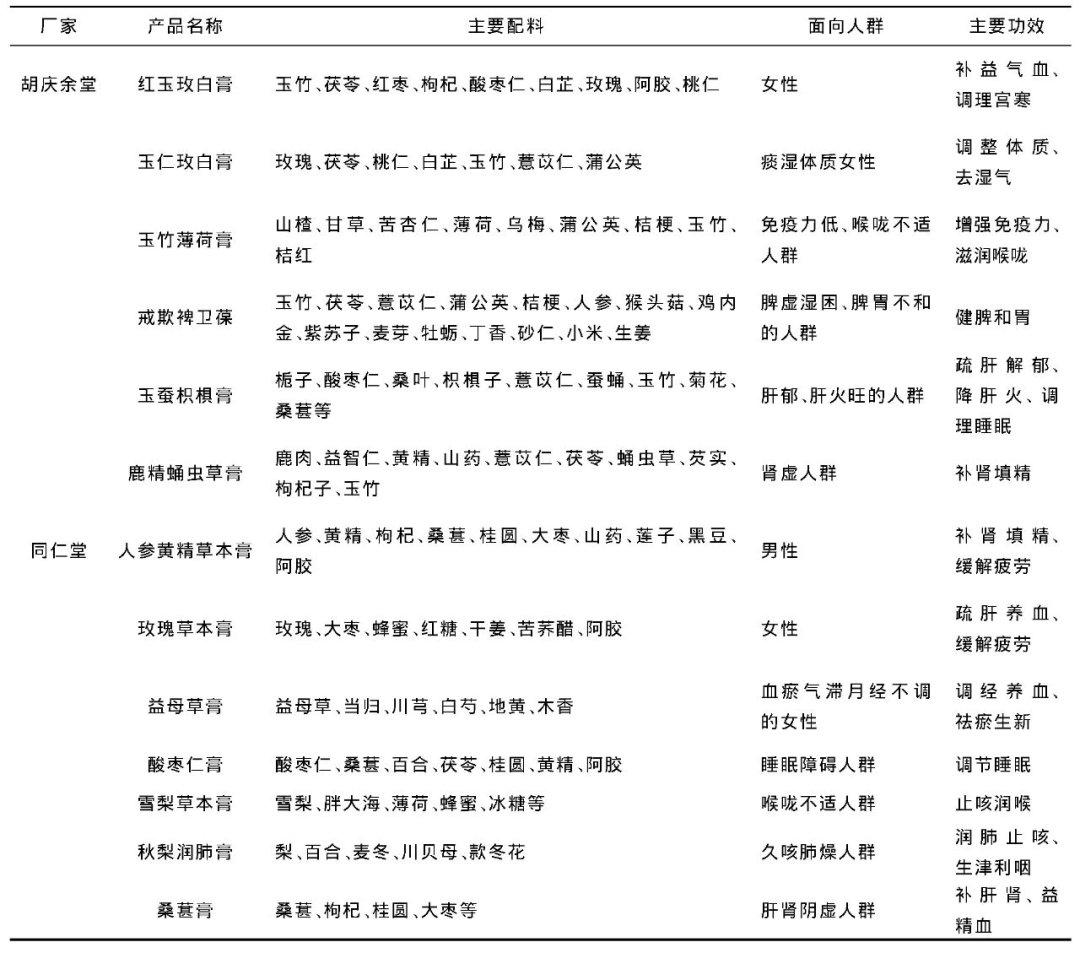 | 厂家 | 产品名称 | 主要配料 | 面向人群 | 主要功效 |
|---|---|---|---|---|
| 胡庆余堂 | 红玉玫白膏 | 玉竹、茯苓、红枣、枸杞、酸枣仁、白芷、玫瑰、阿胶、桃仁 | 女性 | 补益气血、调理宫寒 |
| | 玉仁玫白膏 | 玫瑰、茯苓、桃仁、白芷、玉竹、薏苡仁、蒲公英 | 痰湿体质女性 | 调整体质、去湿气 |
| | 玉竹薄荷膏 | 山楂、甘草、苦杏仁、薄荷、乌梅、蒲公英、桔梗、玉竹、桔红 | 免疫力低、喉咙不适人群 | 增强免疫力、滋润喉咙 |
| | 戒欺裨卫葆 | 玉竹、茯苓、薏苡仁、蒲公英、桔梗、人参、猴头菇、鸡内金、紫苏子、麦芽、牡蛎、丁香、砂仁、小米、生姜 | 脾虚湿困、脾胃不和的人群 | 健脾和胃 |
| | 玉蚕枳椇膏 | 栀子、酸枣仁、桑叶、枳椇子、薏苡仁、蚕蛹、玉竹、菊花、桑葚等 | 肝郁、肝火旺的人群 | 疏肝解郁、降肝火、调理睡眠 |
| | 鹿精蛹虫草膏 | 鹿肉、益智仁、黄精、山药、薏苡仁、茯苓、蛹虫草、芡实、枸杞子、玉竹 | 肾虚人群 | 补肾填精 |
| 同仁堂 | 人参黄精草本膏 | 人参、黄精、枸杞、桑葚、桂圆、大枣、山药、莲子、黑豆、阿胶 | 男性 | 补肾填精、缓解疲劳 |
| | 玫瑰草本膏 | 玫瑰、大枣、蜂蜜、红糖、干姜、苦荞醋、阿胶 | 女性 | 疏肝养血、缓解疲劳 |
| | 益母草膏 | 益母草、当归、川芎、白芍、地黄、木香 | 血瘀气滞月经不调的女性 | 调经养血、祛瘀生新 |
| | 酸枣仁膏 | 酸枣仁、桑葚、百合、茯苓、桂圆、黄精、阿胶 | 睡眠障碍人群 | 调节睡眠 |
| | 雪梨草本膏 | 雪梨、胖大海、薄荷、蜂蜜、冰糖等 | 喉咙不适人群 | 止咳润喉 |
| | 秋梨润肺膏 | 梨、百合、麦冬、川贝母、款冬花 | 久咳肺燥人群 | 润肺止咳、生津利咽 |
| | 桑葚膏 | 桑葚、枸杞、桂圆、大枣等 | 肝肾阴虚人群 | 补肝肾、益精血 |